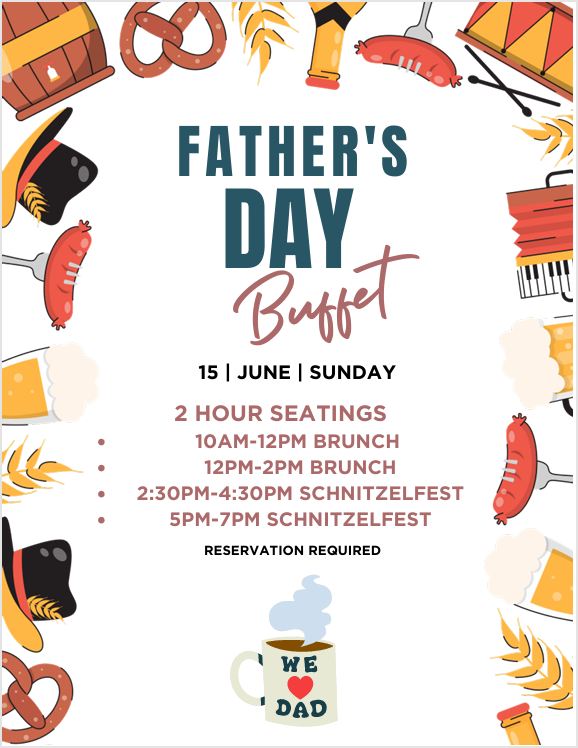 FATHER'S DAY

Buffet

15 | JUNE | SUNDAY

2 HOUR SEATINGS

• 10AM-12PM BRUNCH
• 12PM-2PM BRUNCH
• 2:30PM-4:30PM SCHNITZELFEST
• 5PM-7PM SCHNITZELFEST

RESERVATION REQUIRED

WE
DAD